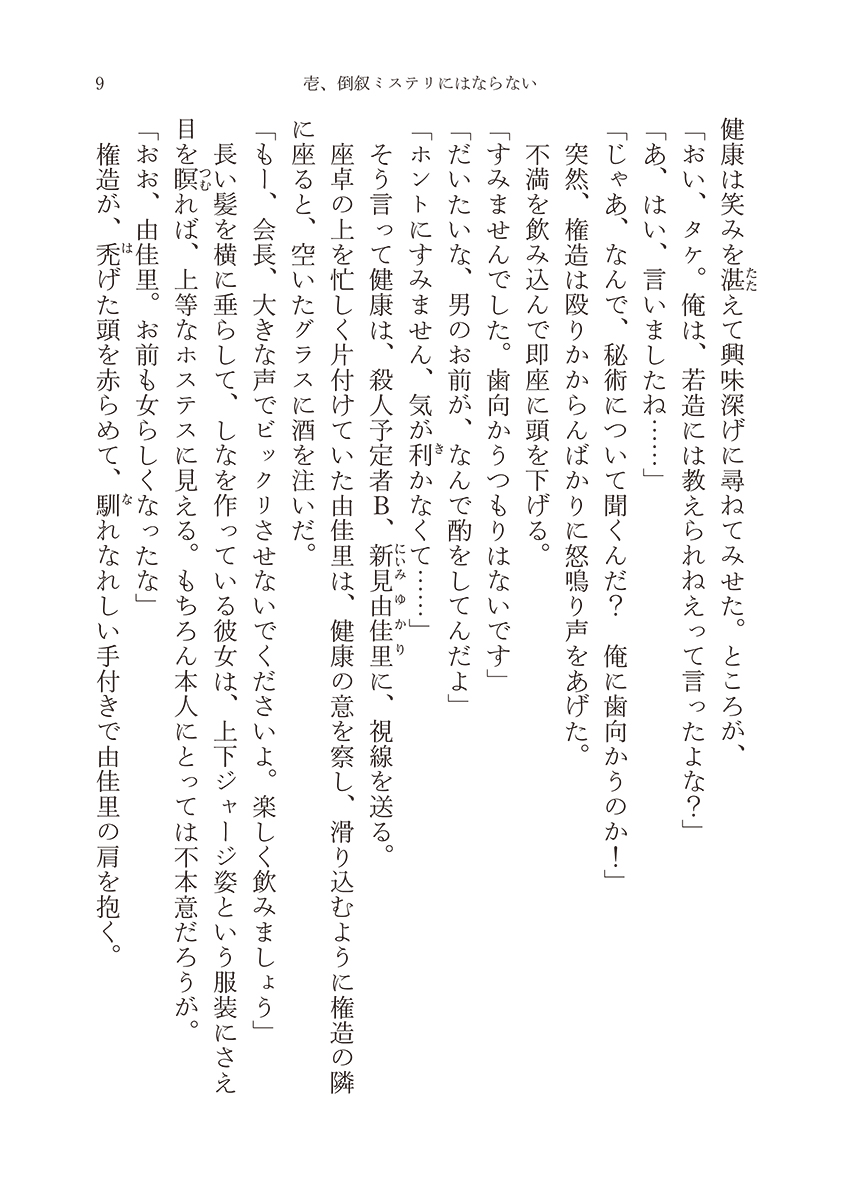 9　　壱、倒叙ミステリにはならない

健康は笑みを湛えて興味深げに尋ねてみせた。ところが、
「おい、タケ。俺は、若造には教えられねえって言ったよな？」
「あ、はい、言いましたね……」
「じゃあ、なんで、秘術について聞くんだ？　俺に歯向かうのか！」
突然、権造は殴りかからんばかりに怒鳴り声をあげた。
不満を飲み込んで即座に頭を下げる。
「すみませんでした。歯向かうつもりはないです」
「だいたいな、男のお前が、なんで酌をしてんだよ」
「ホントにすみません、気が利かなくて……」
そう言って健康は、殺人予定者B、新見由佳里に、視線を送る。
座卓の上を忙しく片付けていた由佳里は、健康の意を察し、滑り込むように権造の隣に座ると、空いたグラスに酒を注いだ。
「もー、会長、大きな声でビックリさせないでくださいよ。楽しく飲みましょう」
長い髪を横に垂らして、しなを作っている彼女は、上下ジャージ姿という服装にさえ目を瞑れば、上等なホステスに見える。もちろん本人にとっては不本意だろうが。
「おお、由佳里。お前も女らしくなったな」
権造が、禿げた頭を赤らめて、馴れなれしい手付きで由佳里の肩を抱く。